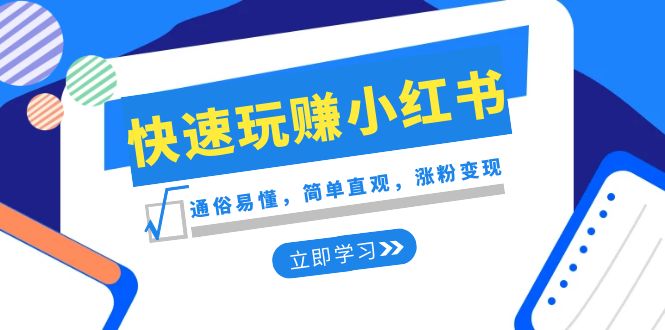 快速玩赚小红书

通俗易懂，简单直观，涨粉变现

立即学习